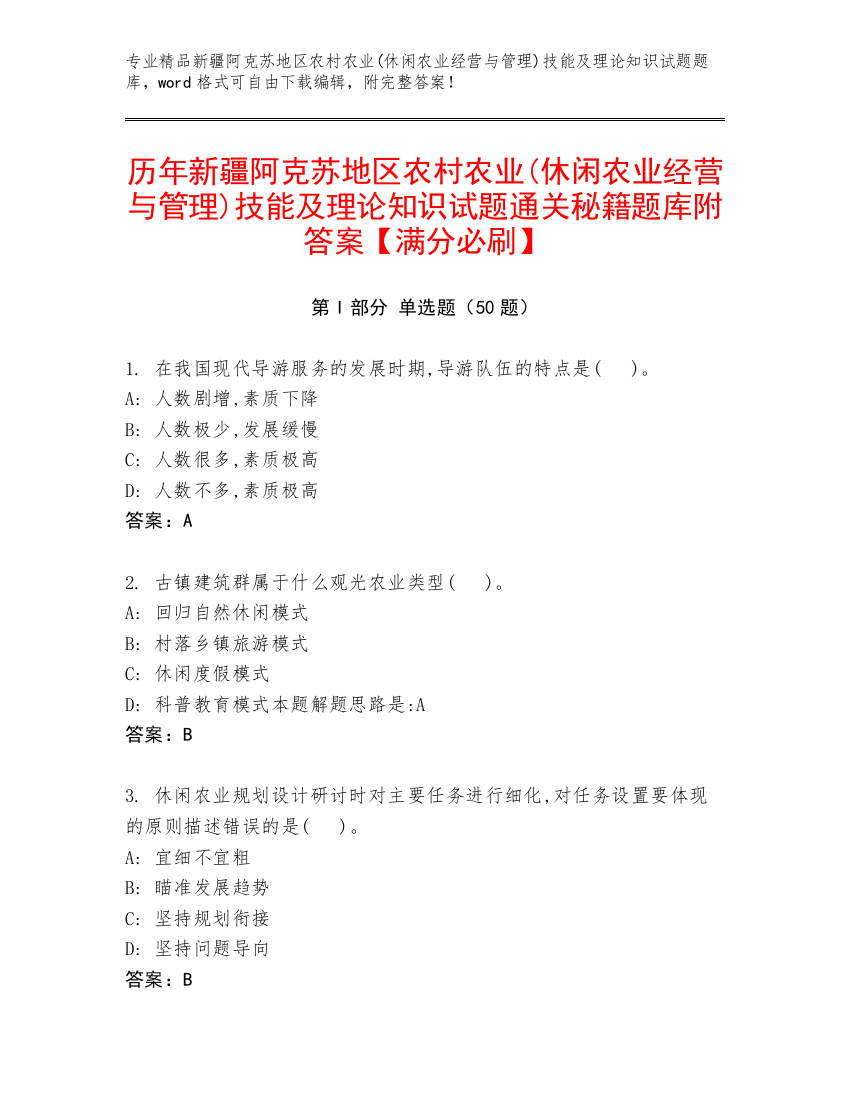 专业精品新疆阿克苏地区农村农业(休闲农业经营与管理)技能及理论知识试题题库，word 格式可自由下载编辑，附完整答案！

历年新疆阿克苏地区农村农业(休闲农业经营与管理)技能及理论知识试题通关秘籍题库附答案【满分必刷】

第 I 部分 单选题（50 题）

1. 在我国现代导游服务的发展时期,导游队伍的特点是(　)。
A: 人数剧增,素质下降
B: 人数极少,发展缓慢
C: 人数很多,素质极高
D: 人数不多,素质极高
答案：A

2. 古镇建筑群属于什么观光农业类型(　)。
A: 回归自然休闲模式
B: 村落乡镇旅游模式
C: 休闲度假模式
D: 科普教育模式本题解题思路是:A
答案：B

3. 休闲农业规划设计研讨时对主要任务进行细化,对任务设置要体现的原则描述错误的是(　)。
A: 宜细不宜粗
B: 瞄准发展趋势
C: 坚持规划衔接
D: 坚持问题导向
答案：B